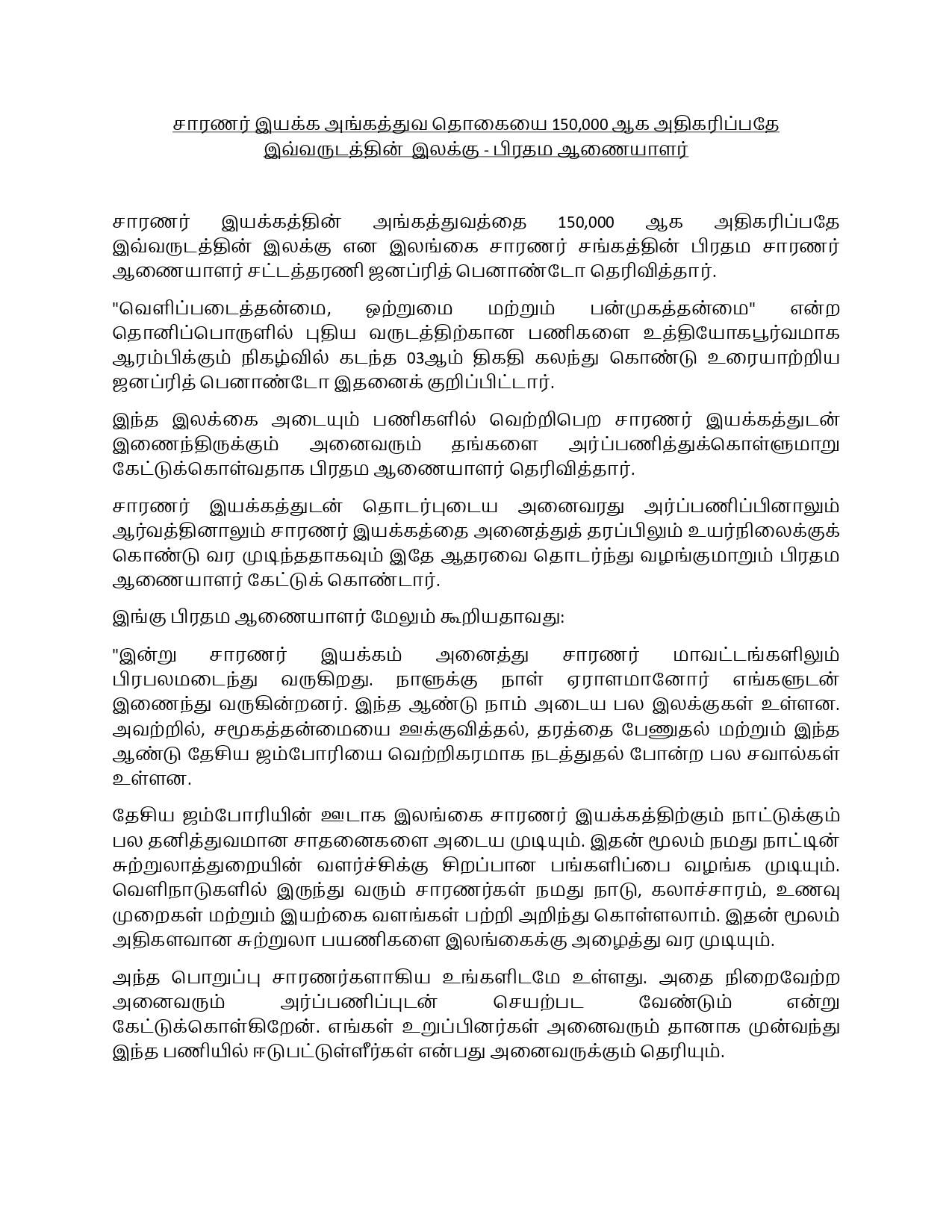 சாரணர் இயக்க அங்கத்துவ தொகையை 150,000 ஆக அதிகரிப்பதே இவ்வருடத்தின் இலக்கு - பிரதம ஆணையாளர்

சாரணர் இயக்கத்தின் அங்கத்துவத்தை 150,000 ஆக அதிகரிப்பதே இவ்வருடத்தின் இலக்கு என இலங்கை சாரணர் சங்கத்தின் பிரதம சாரணர் ஆணையாளர் சட்டத்தரணி ஜனப்ரித் பெனாண்டோ தெரிவித்தார்.

"வெளிப்படைத்தன்மை, ஒற்றுமை மற்றும் பன்முகத்தன்மை" என்ற தொனிப்பொருளில் புதிய வருடத்திற்கான பணிகளை உத்தியோகபூர்வமாக ஆரம்பிக்கும் நிகழ்வில் கடந்த 03ஆம் திகதி கலந்து கொண்டு உரையாற்றிய ஜனப்ரித் பெனாண்டோ இதனைக் குறிப்பிட்டார்.

இந்த இலக்கை அடையும் பணிகளில் வெற்றிபெற சாரணர் இயக்கத்துடன் இணைந்திருக்கும் அனைவரும் தங்களை அர்ப்பணித்துக்கொள்ளுமாறு கேட்டுக்கொள்வதாக பிரதம ஆணையாளர் தெரிவித்தார்.

சாரணர் இயக்கத்துடன் தொடர்புடைய அனைவரது அர்ப்பணிப்பினாலும் ஆர்வத்தினாலும் சாரணர் இயக்கத்தை அனைத்துத் தரப்பிலும் உயர்நிலைக்குக் கொண்டு வர முடிந்ததாகவும் இதே ஆதரவை தொடர்ந்து வழங்குமாறும் பிரதம ஆணையாளர் கேட்டுக் கொண்டார்.

இங்கு பிரதம ஆணையாளர் மேலும் கூறியதாவது:

"இன்று சாரணர் இயக்கம் அனைத்து சாரணர் மாவட்டங்களிலும் பிரபலமடைந்து வருகிறது. நாளுக்கு நாள் ஏராளமானோர் எங்களுடன் இணைந்து வருகின்றனர். இந்த ஆண்டு நாம் அடைய பல இலக்குகள் உள்ளன. அவற்றில், சமூகத்தன்மையை ஊக்குவித்தல், தரத்தை பேணுதல் மற்றும் இந்த ஆண்டு தேசிய ஜம்போரியை வெற்றிகரமாக நடத்துதல் போன்ற பல சவால்கள் உள்ளன.

தேசிய ஜம்போரியின் ஊடாக இலங்கை சாரணர் இயக்கத்திற்கும் நாட்டுக்கும் பல தனித்துவமான சாதனைகளை அடைய முடியும். இதன் மூலம் நமது நாட்டின் சுற்றுலாத்துறையின் வளர்ச்சிக்கு சிறப்பான பங்களிப்பை வழங்க முடியும். வெளிநாடுகளில் இருந்து வரும் சாரணர்கள் நமது நாடு, கலாச்சாரம், உணவு முறைகள் மற்றும் இயற்கை வளங்கள் பற்றி அறிந்து கொள்ளலாம். இதன் மூலம் அதிகளவான சுற்றுலா பயணிகளை இலங்கைக்கு அழைத்து வர முடியும்.

அந்த பொறுப்பு சாரணர்களாகிய உங்களிடமே உள்ளது. அதை நிறைவேற்ற அனைவரும் அர்ப்பணிப்புடன் செயற்பட வேண்டும் என்று கேட்டுக்கொள்கிறேன். எங்கள் உறுப்பினர்கள் அனைவரும் தானாக முன்வந்து இந்த பணியில் ஈடுபட்டுள்ளீர்கள் என்பது அனைவருக்கும் தெரியும்.